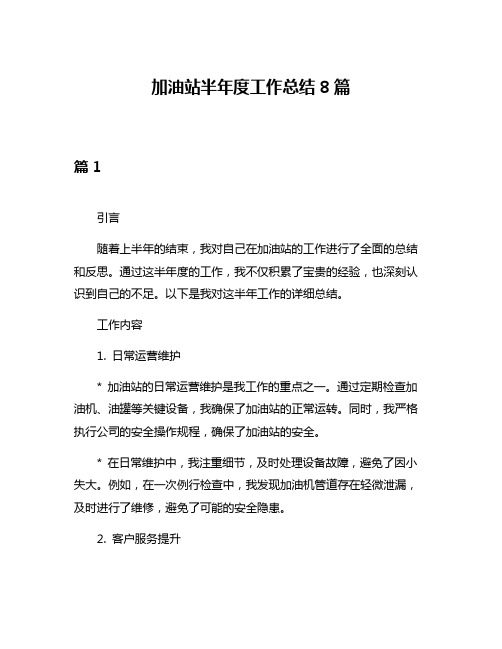 加油站半年度工作总结 8 篇

篇 1

引言

随着上半年的结束，我对自己在加油站的工作进行了全面的总结和反思。通过这半年度的工作，我不仅积累了宝贵的经验，也深刻认识到自己的不足。以下是我对这半年工作的详细总结。

工作内容

1. 日常运营维护

* 加油站的日常运营维护是我工作的重点之一。通过定期检查加油机、油罐等关键设备，我确保了加油站的正常运转。同时，我严格执行公司的安全操作规程，确保了加油站的安全。

* 在日常维护中，我注重细节，及时处理设备故障，避免了因小失大。例如，在一次例行检查中，我发现加油机管道存在轻微泄漏，及时进行了维修，避免了可能的安全隐患。

2. 客户服务提升